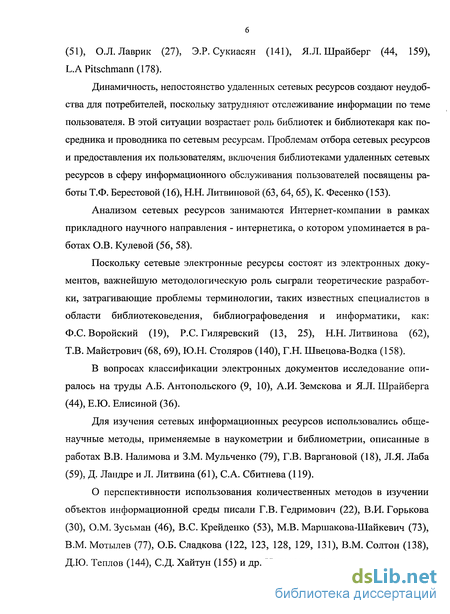 6

(51), О.Л. Лаврик (27), Э.Р. Сукиасян (141), Я.Л. Шрайберг (44, 159), L.A Pitschmann (178).

Динамичность, непостоянство удаленных сетевых ресурсов создают неудобства для потребителей, поскольку затрудняют отслеживание информации по теме пользователя. В этой ситуации возрастает роль библиотек и библиотекаря как посредника и проводника по сетевым ресурсам. Проблемам отбора сетевых ресурсов и предоставления их пользователям, включения библиотеками удаленных сетевых ресурсов в сферу информационного обслуживания пользователей посвящены работы Т.Ф. Берестовой (16), Н.Н. Литвиновой (63, 64, 65), К. Фесенко (153).

Анализом сетевых ресурсов занимаются Интернет-компании в рамках прикладного научного направления - интернетика, о котором упоминается в работах О.В. Кулевой (56, 58).

Поскольку сетевые электронные ресурсы состоят из электронных документов, важнейшую методологическую роль сыграли теоретические разработки, затрагивающие проблемы терминологии, таких известных специалистов в области библиотековедения, библиографоведения и информатики, как: Ф.С. Воройский (19), Р.С. Гиляревский (13, 25), Н.Н. Литвинова (62), Т.В. Майстрович (68, 69), Ю.Н. Столяров (140), Г.Н. Швецова-Водка (158).

В вопросах классификации электронных документов исследование опиралось на труды А.Б. Антопольского (9, 10), А.И. Земскова и Я.Л. Шрайберга (44), Е.Ю. Елисиной (36).

Для изучения сетевых информационных ресурсов использовались общенаучные методы, применяемые в наукометрии и библиометрии, описанные в работах В.В. Налимова и З.М. Мульченко (79), Г.В. Варгановой (18), Л.Я. Лаба (59), Д. Ландре и Л. Литвина (61), С.А. Сбитнева (119).

О перспективности использования количественных методов в изучении объектов информационной среды писали Г.В. Гедримович (22), В.И. Горькова (30), О.М. Зусьман (46), В.С. Крейденко (53), М.В. Маршакова-Шайкевич (73), В.М. Мотылев (77), О.Б. Сладкова (122, 123, 128, 129, 131), В.М. Солтон (138), Д.Ю. Теплов (144), С.Д. Хайтун (155) и др.

dsLib.net
библиотека диссертаций